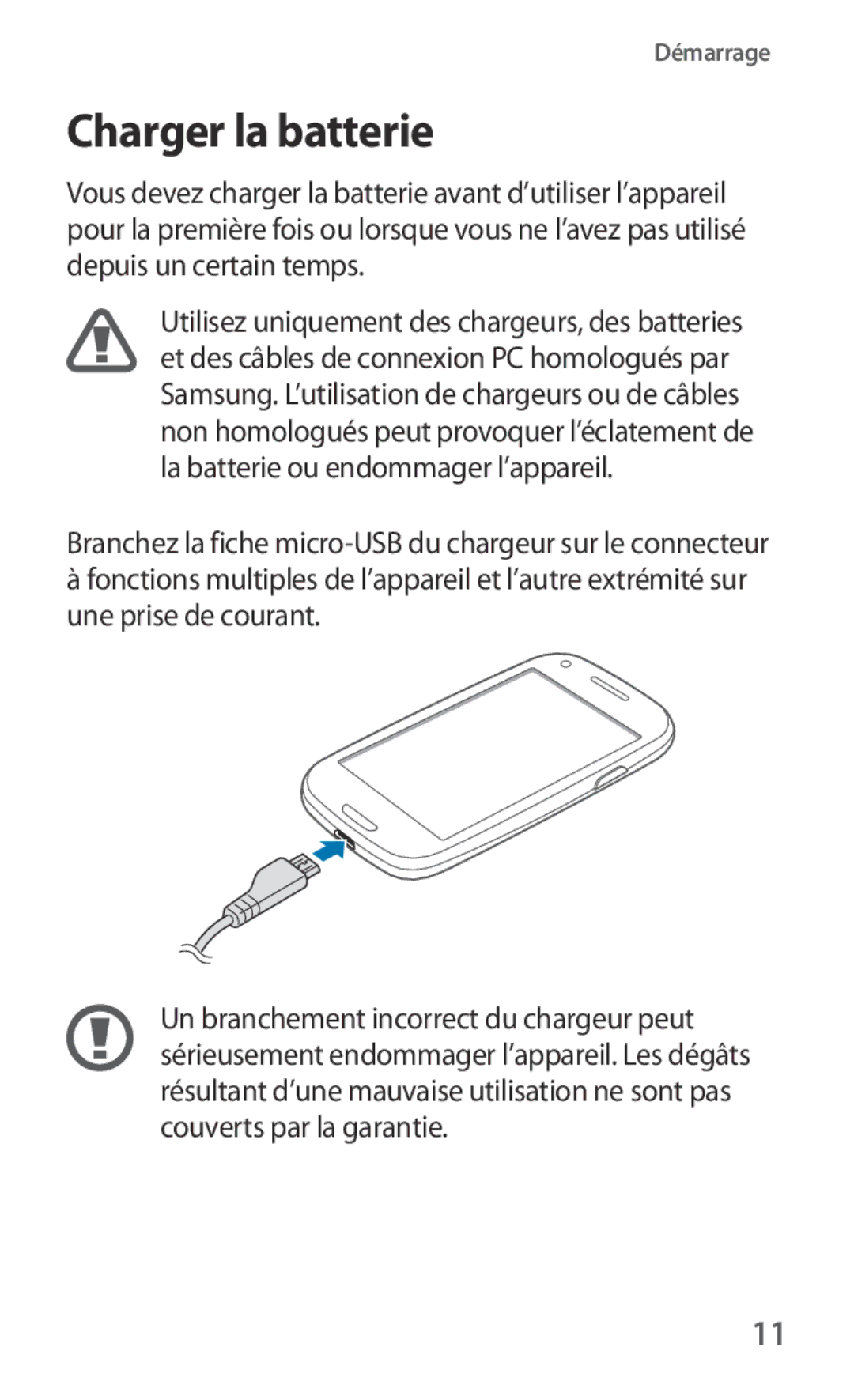 Démarrage

Charger la batterie

Vous devez charger la batterie avant d’utiliser l’appareil pour la première fois ou lorsque vous ne l’avez pas utilisé depuis un certain temps.

Utilisez uniquement des chargeurs, des batteries et des câbles de connexion PC homologués par Samsung. L’utilisation de chargeurs ou de câbles non homologués peut provoquer l’éclatement de la batterie ou endommager l’appareil.

Branchez la fiche micro-USB du chargeur sur le connecteur à fonctions multiples de l’appareil et l’autre extrémité sur une prise de courant.

Un branchement incorrect du chargeur peut sérieusement endommager l’appareil. Les dégâts résultant d’une mauvaise utilisation ne sont pas couverts par la garantie.

11